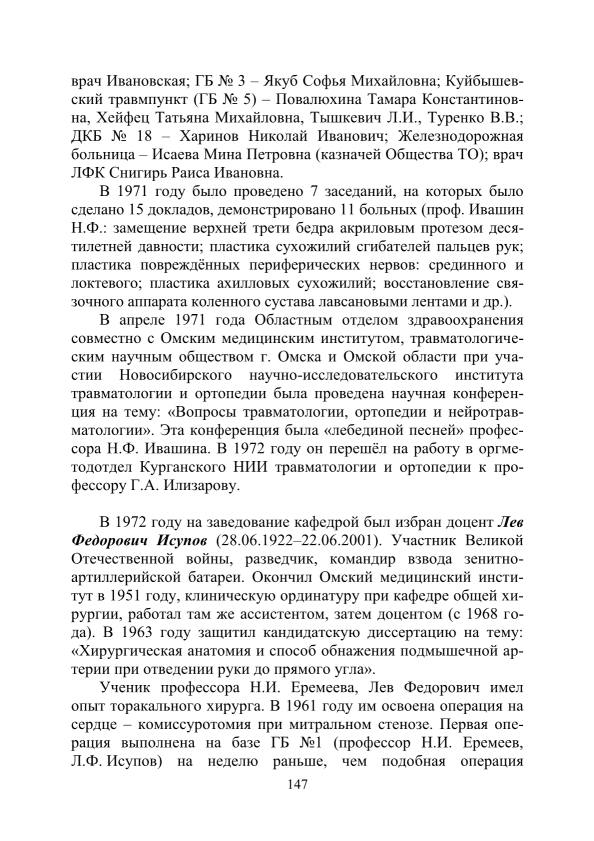 врач Ивановская; ГБ № 3 – Якуб Софья Михайловна; Куйбышевский травмпункт (ГБ № 5) – Повалюхина Тамара Константиновна, Хейфец Татьяна Михайловна, Тышкевич Л.И., Туренко В.В.; ДКБ № 18 – Харинов Николай Иванович; Железнодорожная больница – Исаева Мина Петровна (казначей Общества ТО); врач ЛФК Снигирь Раиса Ивановна.

В 1971 году было проведено 7 заседаний, на которых было сделано 15 докладов, демонстрировано 11 больных (проф. Ивашин Н.Ф.: замещение верхней трети бедра акриловым протезом десятилетней давности; пластика сухожилий сгибателей пальцев рук; пластика повреждённых периферических нервов: срединного и локтевого; пластика ахилловых сухожилий; восстановление связочного аппарата коленного сустава лавсановыми лентами и др.).

В апреле 1971 года Областным отделом здравоохранения совместно с Омским медицинским институтом, травматологическим научным обществом г. Омска и Омской области при участии Новосибирского научно-исследовательского института травматологии и ортопедии была проведена научная конференция на тему: «Вопросы травматологии, ортопедии и нейротравматологии». Эта конференция была «лебединой песней» профессора Н.Ф. Ивашина. В 1972 году он перешёл на работу в оргметодотдел Курганского НИИ травматологии и ортопедии к профессору Г.А. Илизарову.

В 1972 году на заведование кафедрой был избран доцент Лев Федорович Исупов (28.06.1922–22.06.2001). Участник Великой Отечественной войны, разведчик, командир взвода зенитно-артиллерийской батареи. Окончил Омский медицинский институт в 1951 году, клиническую ординатуру при кафедре общей хирургии, работал там же ассистентом, затем доцентом (с 1968 года). В 1963 году защитил кандидатскую диссертацию на тему: «Хирургическая анатомия и способ обнажения подмышечной артерии при отведении руки до прямого угла».

Ученик профессора Н.И. Еремеева, Лев Федорович имел опыт торакального хирурга. В 1961 году им освоена операция на сердце – комиссуротомия при митральном стенозе. Первая операция выполнена на базе ГБ №1 (профессор Н.И. Еремеев, Л.Ф. Исупов) на неделю раньше, чем подобная операция

147